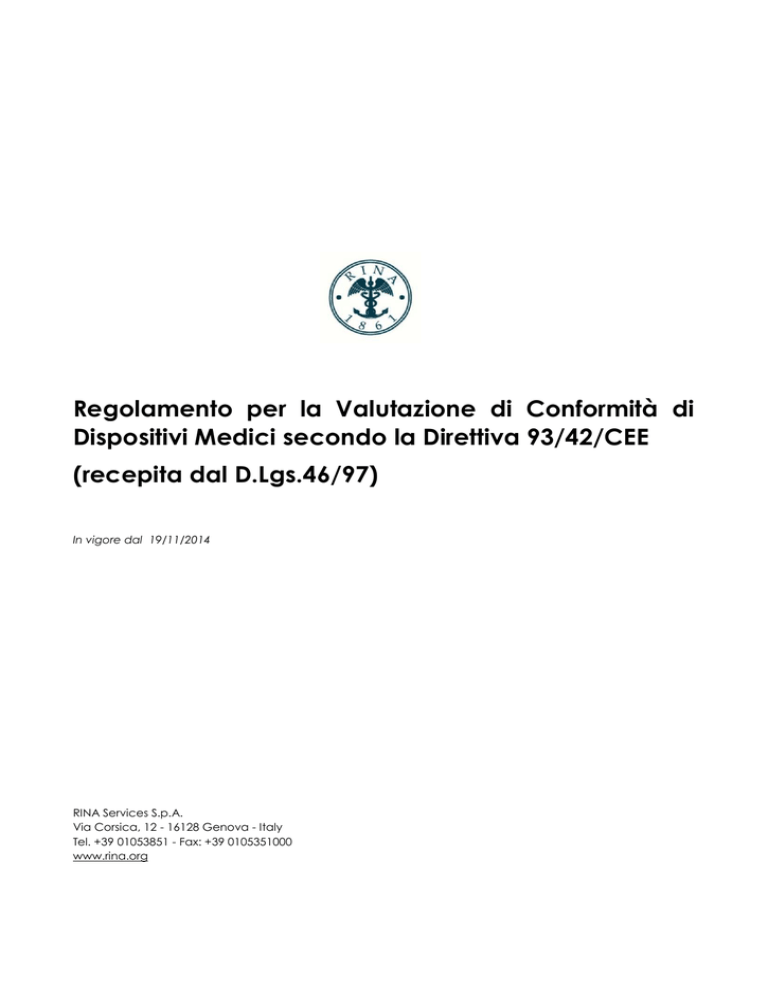 RINA
1861

Regolamento per la Valutazione di Conformità di Dispositivi Medici secondo la Direttiva 93/42/CEE

(recepita dal D.Lgs.46/97)

In vigore dal 19/11/2014

RINA Services S.p.A.
Via Corsica, 12 - 16128 Genova - Italy
Tel. +39 01053851 - Fax: +39 0105351000
www.rina.org